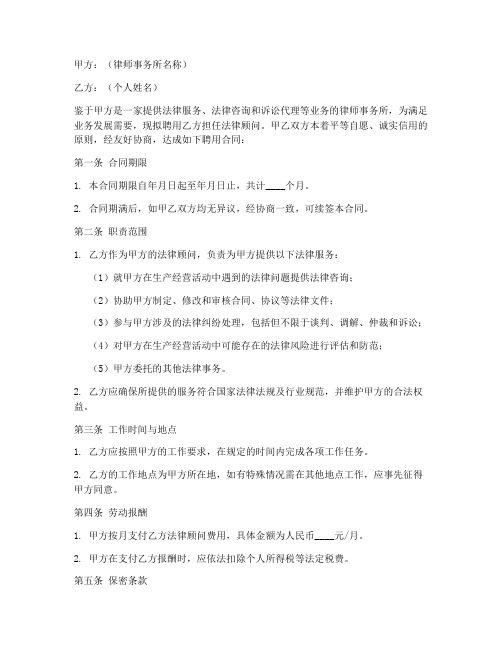 甲方：（律师事务所名称）

乙方：（个人姓名）

鉴于甲方是一家提供法律服务、法律咨询和诉讼代理等业务的律师事务所，为满足业务发展需要，现拟聘用乙方担任法律顾问。甲乙双方本着平等自愿、诚实信用的原则，经友好协商，达成如下聘用合同：

第一条 合同期限

1. 本合同期限自年月日起至年月日止，共计____个月。

2. 合同期满后，如甲乙双方均无异议，经协商一致，可续签本合同。

第二条 职责范围

1. 乙方作为甲方的法律顾问，负责为甲方提供以下法律服务：

（1）就甲方在生产经营活动中遇到的法律问题提供法律咨询；

（2）协助甲方制定、修改和审核合同、协议等法律文件；

（3）参与甲方涉及的法律纠纷处理，包括但不限于谈判、调解、仲裁和诉讼；

（4）对甲方在生产经营活动中可能存在的法律风险进行评估和防范；

（5）甲方委托的其他法律事务。

2. 乙方应确保所提供的服务符合国家法律法规及行业规范，并维护甲方的合法权益。

第三条 工作时间与地点

1. 乙方应按照甲方的工作要求，在规定的时间内完成各项工作任务。

2. 乙方的工作地点为甲方所在地，如有特殊情况需在其他地点工作，应事先征得甲方同意。

第四条 劳动报酬

1. 甲方按月支付乙方法律顾问费用，具体金额为人民币____元/月。

2. 甲方在支付乙方报酬时，应依法扣除个人所得税等法定税费。

第五条 保密条款